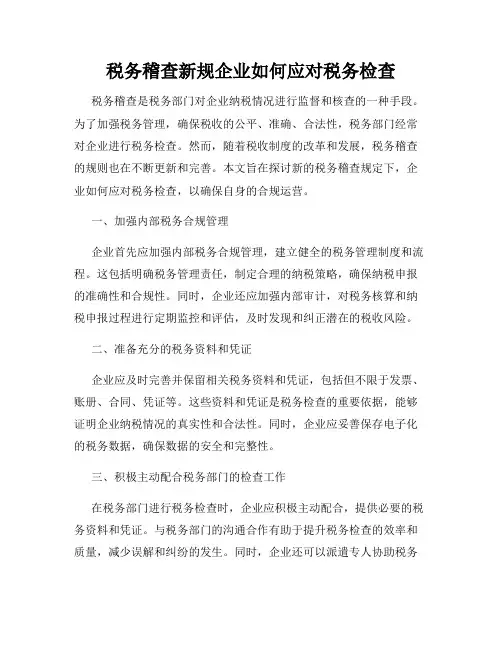 税务稽查新规企业如何应对税务检查

税务稽查是税务部门对企业纳税情况进行监督和核查的一种手段。为了加强税务管理，确保税收的公平、准确、合法性，税务部门经常对企业进行税务检查。然而，随着税收制度的改革和发展，税务稽查的规则也在不断更新和完善。本文旨在探讨新的税务稽查规定下，企业如何应对税务检查，以确保自身的合规运营。

一、加强内部税务合规管理

企业首先应加强内部税务合规管理，建立健全的税务管理制度和流程。这包括明确税务管理责任，制定合理的纳税策略，确保纳税申报的准确性和合规性。同时，企业还应加强内部审计，对税务核算和纳税申报过程进行定期监控和评估，及时发现和纠正潜在的税收风险。

二、准备充分的税务资料和凭证

企业应及时完善并保留相关税务资料和凭证，包括但不限于发票、账册、合同、凭证等。这些资料和凭证是税务检查的重要依据，能够证明企业纳税情况的真实性和合法性。同时，企业应妥善保存电子化的税务数据，确保数据的安全和完整性。

三、积极主动配合税务部门的检查工作

在税务部门进行税务检查时，企业应积极主动配合，提供必要的税务资料和凭证。与税务部门的沟通合作有助于提升税务检查的效率和质量，减少误解和纠纷的发生。同时，企业还可以派遣专人协助税务